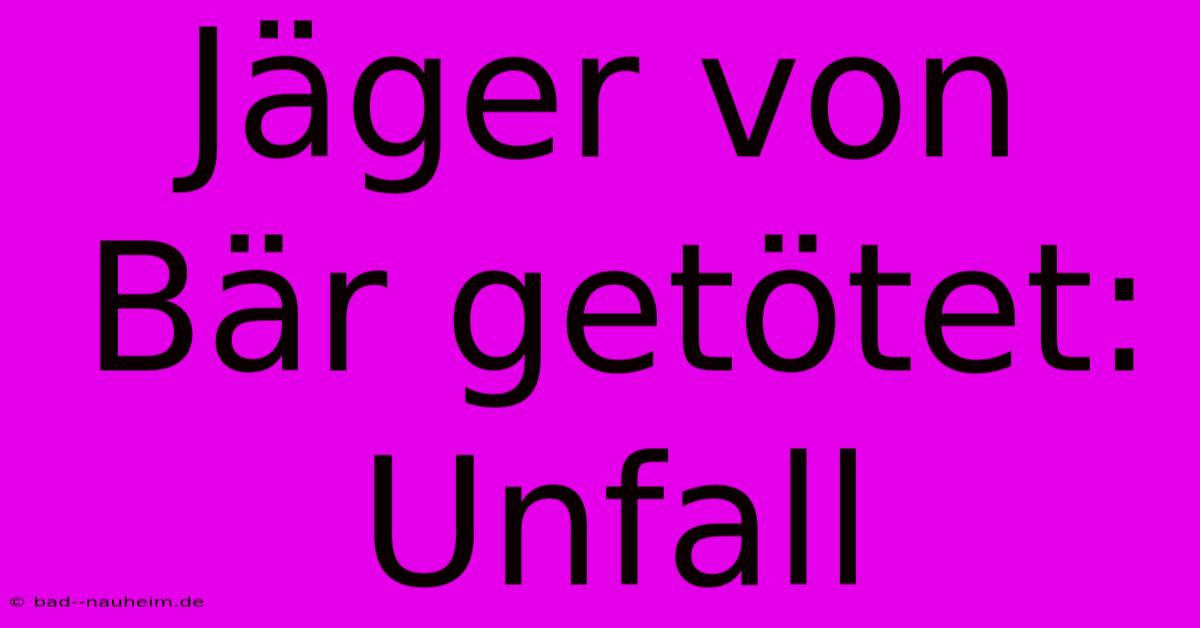 Jäger von Bär getötet: Unfall

© bad--nauheim.de